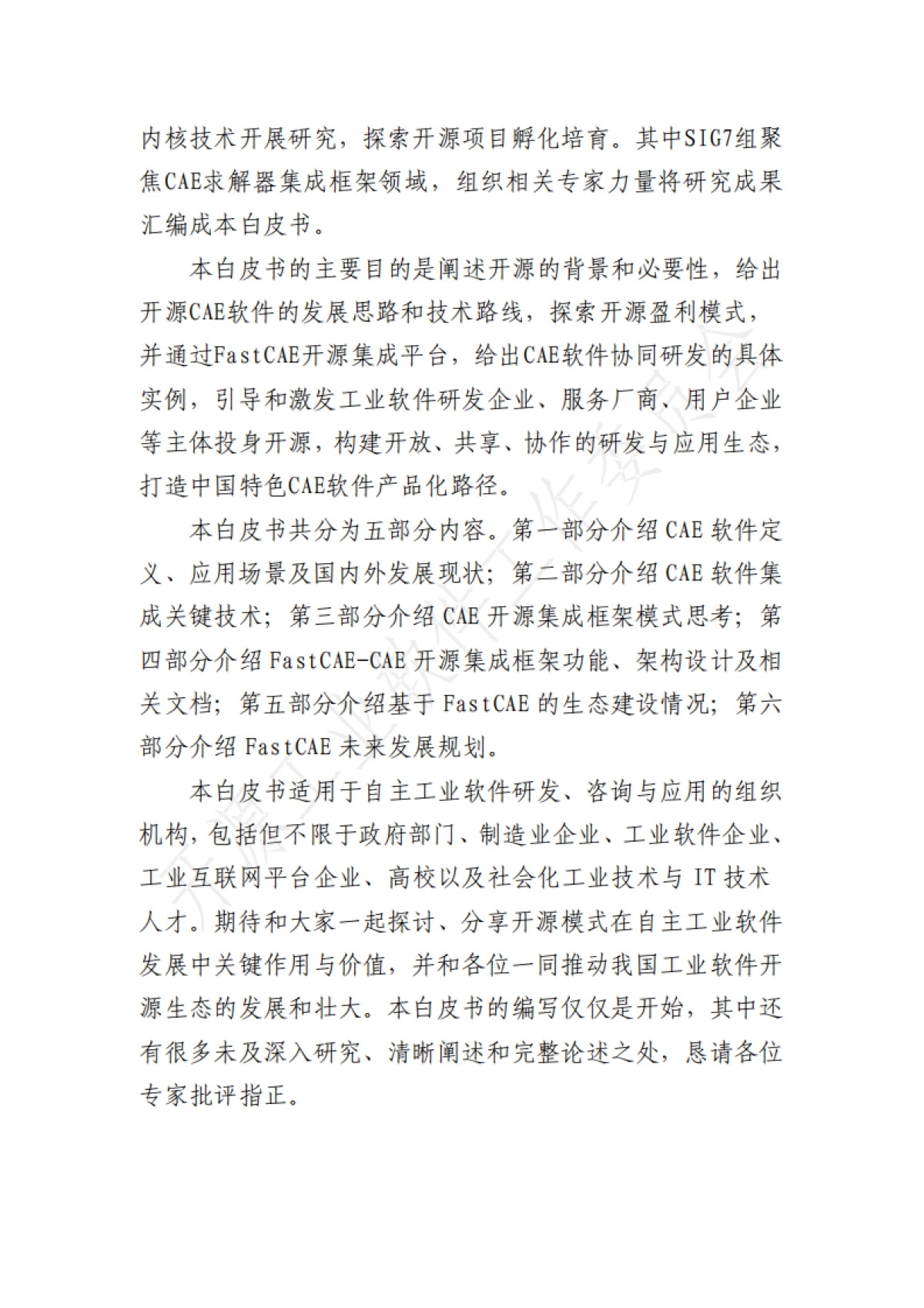 内核技术开展研究，探索开源项目孵化培育。其中SIG7组聚焦CAE求解器集成框架领域，组织相关专家力量将研究成果汇编成本白皮书。

本白皮书的主要目的是阐述开源的背景和必要性，给出开源CAE软件的发展思路和技术路线，探索开源盈利模式，并通过FastCAE开源集成平台，给出CAE软件协同研发的具体实例，引导和激发工业软件研发企业、服务厂商、用户企业等主体投身开源，构建开放、共享、协作的研发与应用生态，打造中国特色CAE软件产品化路径。

本白皮书共分为五部分内容。第一部分介绍 CAE 软件定义、应用场景及国内外发展现状；第二部分介绍 CAE 软件集成关键技术；第三部分介绍 CAE 开源集成框架模式思考；第四部分介绍 FastCAE-CAE 开源集成框架功能、架构设计及相关文档；第五部分介绍基于 FastCAE 的生态建设情况；第六部分介绍 FastCAE 未来发展规划。

本白皮书适用于自主工业软件研发、咨询与应用的组织机构，包括但不限于政府部门、制造业企业、工业软件企业、工业互联网平台企业、高校以及社会化工业技术与 IT 技术人才。期待和大家一起探讨、分享开源模式在自主工业软件发展中关键作用与价值，并和各位一同推动我国工业软件开源生态的发展和壮大。本白皮书的编写仅仅是开始，其中还有很多未及深入研究、清晰阐述和完整论述之处，恳请各位专家批评指正。

开源工业软件工作委员会